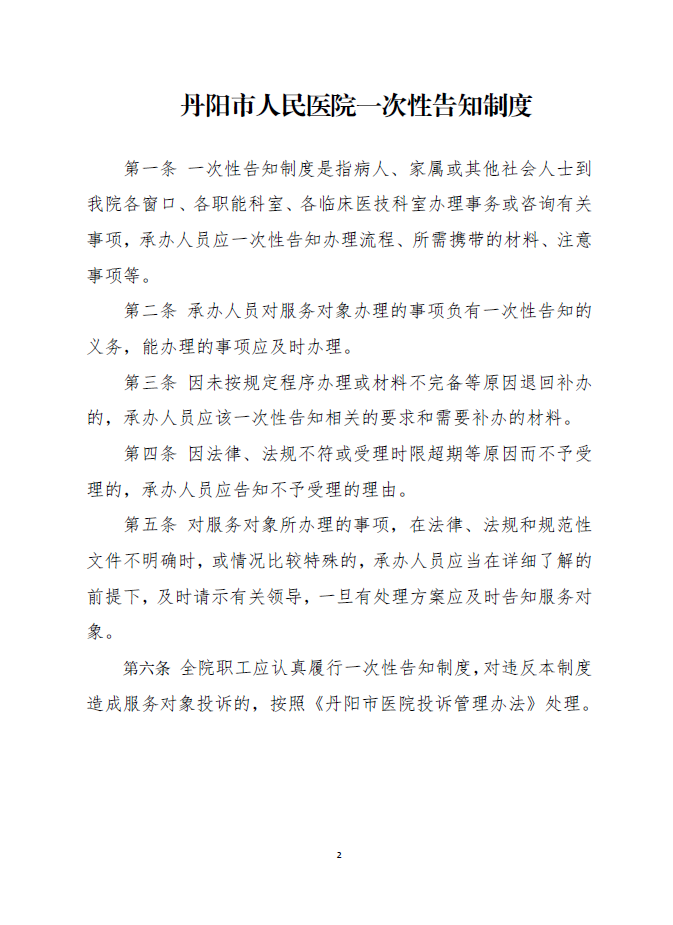 丹阳市人民医院一次性告知制度

第一条 一次性告知制度是指病人、家属或其他社会人士到我院各窗口、各职能科室、各临床医技科室办理事务或咨询有关事项，承办人员应一次性告知办理流程、所需携带的材料、注意事项等。

第二条 承办人员对服务对象办理的事项负有一次性告知的义务，能办理的事项应及时办理。

第三条 因未按规定程序办理或材料不完备等原因退回补办的，承办人员应该一次性告知相关的要求和需要补办的材料。

第四条 因法律、法规不符或受理时限超期等原因而不予受理的，承办人员应告知不予受理的理由。

第五条 对服务对象所办理的事项，在法律、法规和规范性文件不明确时，或情况比较特殊的，承办人员应当在详细了解的前提下，及时请示有关领导，一旦有处理方案应及时告知服务对象。

第六条 全院职工应认真履行一次性告知制度，对违反本制度造成服务对象投诉的，按照《丹阳市医院投诉管理办法》处理。

2